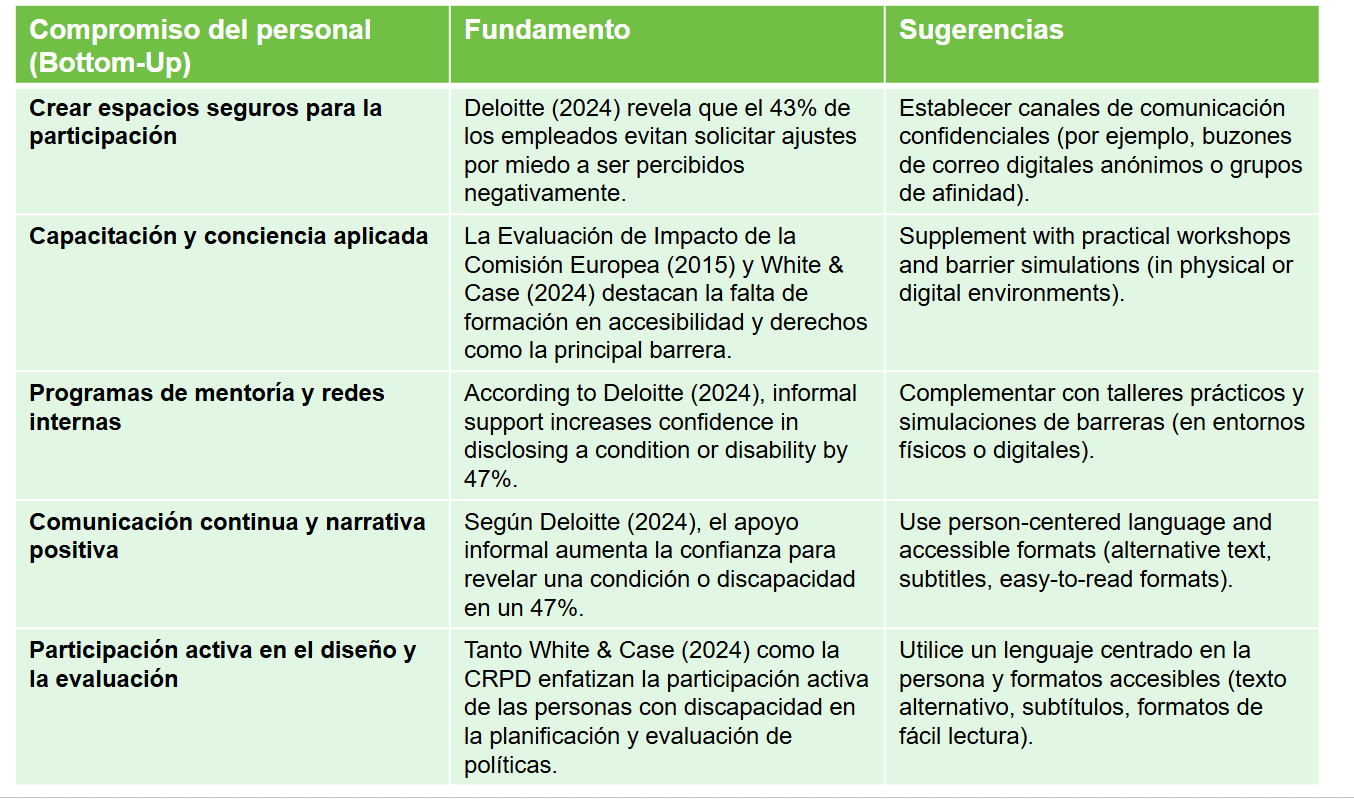 | Compromiso del personal (Bottom-Up) | Fundamento | Sugerencias |
|---|---|---|
| **Crear espacios seguros para la participación** | Deloitte (2024) revela que el 43% de los empleados evitan solicitar ajustes por miedo a ser percibidos negativamente. | Establecer canales de comunicación confidenciales (por ejemplo, buzones de correo digitales anónimos o grupos de afinidad). |
| **Capacitación y conciencia aplicada** | La Evaluación de Impacto de la Comisión Europea (2015) y White & Case (2024) destacan la falta de formación en accesibilidad y derechos como la principal barrera. | Supplement with practical workshops and barrier simulations (in physical or digital environments). |
| **Programas de mentoría y redes internas** | According to Deloitte (2024), informal support increases confidence in disclosing a condition or disability by 47%. | Complementar con talleres prácticos y simulaciones de barreras (en entornos físicos o digitales). |
| **Comunicación continua y narrativa positiva** | Según Deloitte (2024), el apoyo informal aumenta la confianza para revelar una condición o discapacidad en un 47%. | Use person-centered language and accessible formats (alternative text, subtitles, easy-to-read formats). |
| **Participación activa en el diseño y la evaluación** | Tanto White & Case (2024) como la CRPD enfatizan la participación activa de las personas con discapacidad en la planificación y evaluación de políticas. | Utilice un lenguaje centrado en la persona y formatos accesibles (texto alternativo, subtítulos, formatos de fácil lectura). |